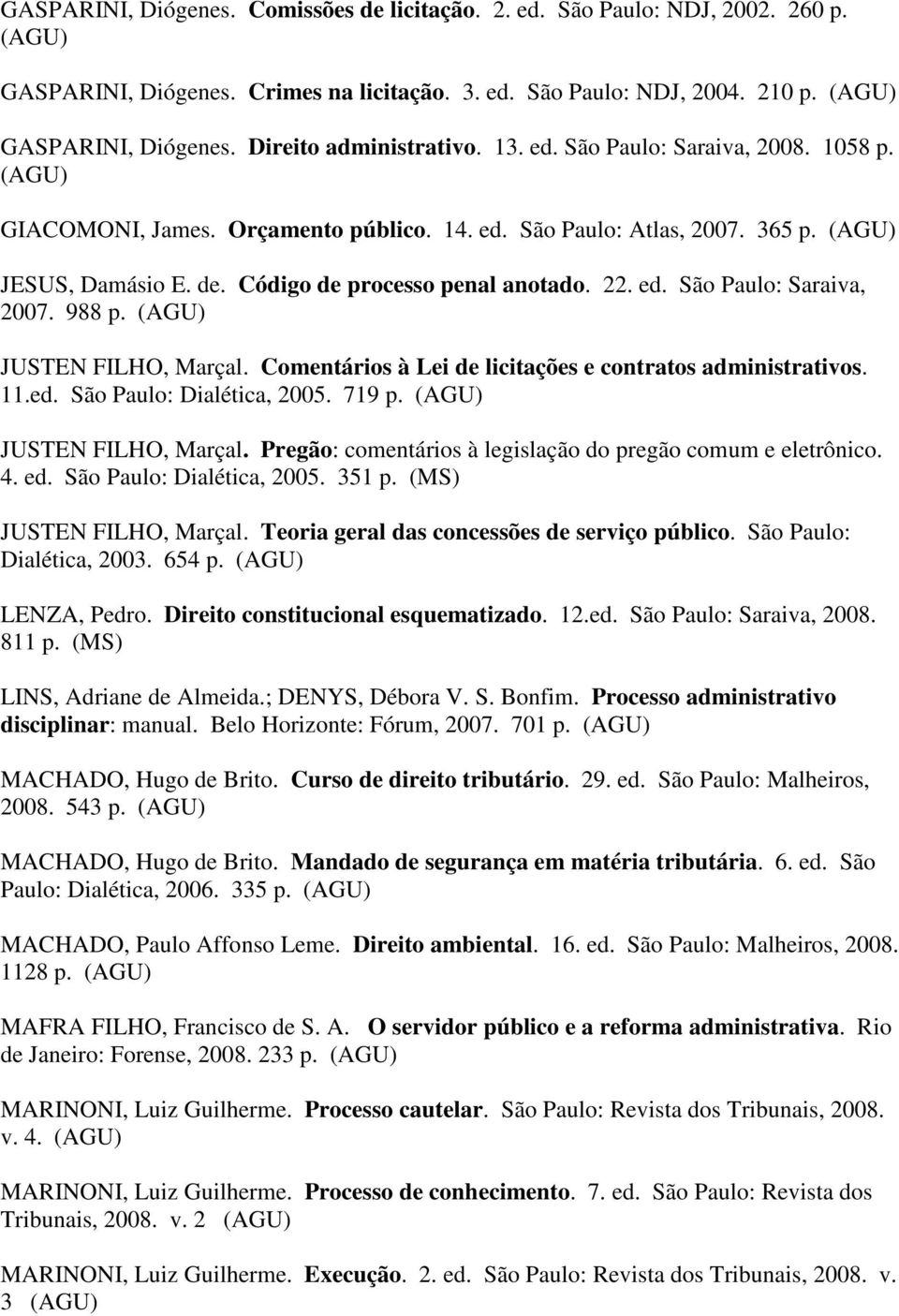 GASPARINI, Diógenes. Comissões de licitação. 2. ed. São Paulo: NDJ, 2002. 260 p. (AGU)

GASPARINI, Diógenes. Crimes na licitação. 3. ed. São Paulo: NDJ, 2004. 210 p. (AGU)

GASPARINI, Diógenes. Direito administrativo. 13. ed. São Paulo: Saraiva, 2008. 1058 p. (AGU)

GIACOMONI, James. Orçamento público. 14. ed. São Paulo: Atlas, 2007. 365 p. (AGU)

JESUS, Damásio E. de. Código de processo penal anotado. 22. ed. São Paulo: Saraiva, 2007. 988 p. (AGU)

JUSTEN FILHO, Marçal. Comentários à Lei de licitações e contratos administrativos. 11.ed. São Paulo: Dialética, 2005. 719 p. (AGU)

JUSTEN FILHO, Marçal. Pregão: comentários à legislação do pregão comum e eletrônico. 4. ed. São Paulo: Dialética, 2005. 351 p. (MS)

JUSTEN FILHO, Marçal. Teoria geral das concessões de serviço público. São Paulo: Dialética, 2003. 654 p. (AGU)

LENZA, Pedro. Direito constitucional esquematizado. 12.ed. São Paulo: Saraiva, 2008. 811 p. (MS)

LINS, Adriane de Almeida.; DENYS, Débora V. S. Bonfim. Processo administrativo disciplinar: manual. Belo Horizonte: Fórum, 2007. 701 p. (AGU)

MACHADO, Hugo de Brito. Curso de direito tributário. 29. ed. São Paulo: Malheiros, 2008. 543 p. (AGU)

MACHADO, Hugo de Brito. Mandado de segurança em matéria tributária. 6. ed. São Paulo: Dialética, 2006. 335 p. (AGU)

MACHADO, Paulo Affonso Leme. Direito ambiental. 16. ed. São Paulo: Malheiros, 2008. 1128 p. (AGU)

MAFRA FILHO, Francisco de S. A. O servidor público e a reforma administrativa. Rio de Janeiro: Forense, 2008. 233 p. (AGU)

MARINONI, Luiz Guilherme. Processo cautelar. São Paulo: Revista dos Tribunais, 2008. v. 4. (AGU)

MARINONI, Luiz Guilherme. Processo de conhecimento. 7. ed. São Paulo: Revista dos Tribunais, 2008. v. 2 (AGU)

MARINONI, Luiz Guilherme. Execução. 2. ed. São Paulo: Revista dos Tribunais, 2008. v. 3 (AGU)